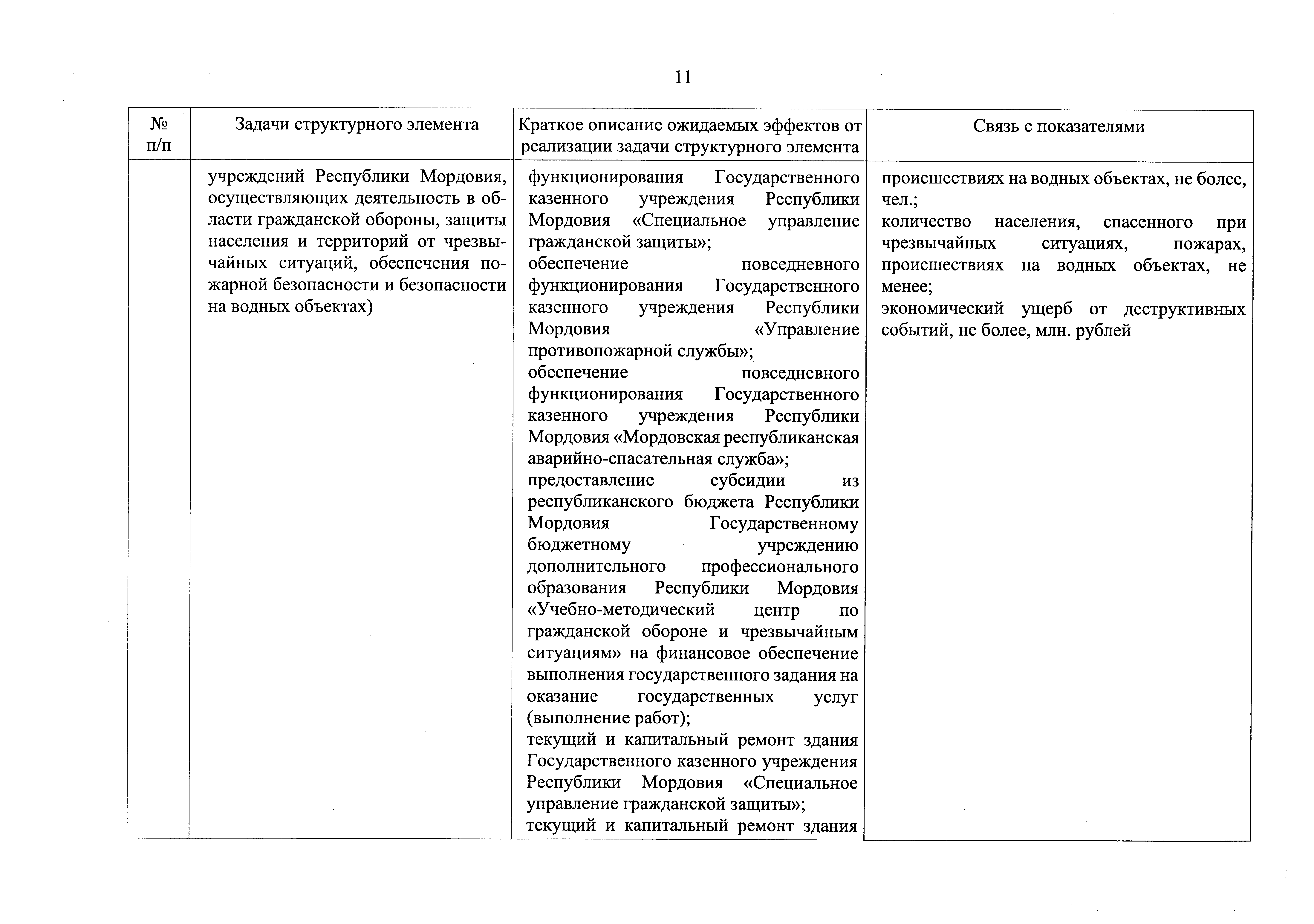 11

| № п/п | Задачи структурного элемента | Краткое описание ожидаемых эффектов от реализации задачи структурного элемента | Связь с показателями |
|---|---|---|---|
| | учреждений Республики Мордовия, осуществляющих деятельность в области гражданской обороны, защиты населения и территорий от чрезвычайных ситуаций, обеспечения пожарной безопасности и безопасности на водных объектах) | функционирования Государственного казенного учреждения Республики Мордовия «Специальное управление гражданской защиты»; обеспечение повседневного функционирования Государственного казенного учреждения Республики Мордовия «Управление противопожарной службы»; обеспечение повседневного функционирования Государственного казенного учреждения Республики Мордовия «Мордовская республиканская аварийно-спасательная служба»; предоставление субсидии из республиканского бюджета Республики Мордовия Государственному бюджетному учреждению дополнительного профессионального образования Республики Мордовия «Учебно-методический центр по гражданской обороне и чрезвычайным ситуациям» на финансовое обеспечение выполнения государственного задания на оказание государственных услуг (выполнение работ); текущий и капитальный ремонт здания Государственного казенного учреждения Республики Мордовия «Специальное управление гражданской защиты»; текущий и капитальный ремонт здания | происшествиях на водных объектах, не более, чел.; количество населения, спасенного при чрезвычайных ситуациях, пожарах, происшествиях на водных объектах, не менее; экономический ущерб от деструктивных событий, не более, млн. рублей |